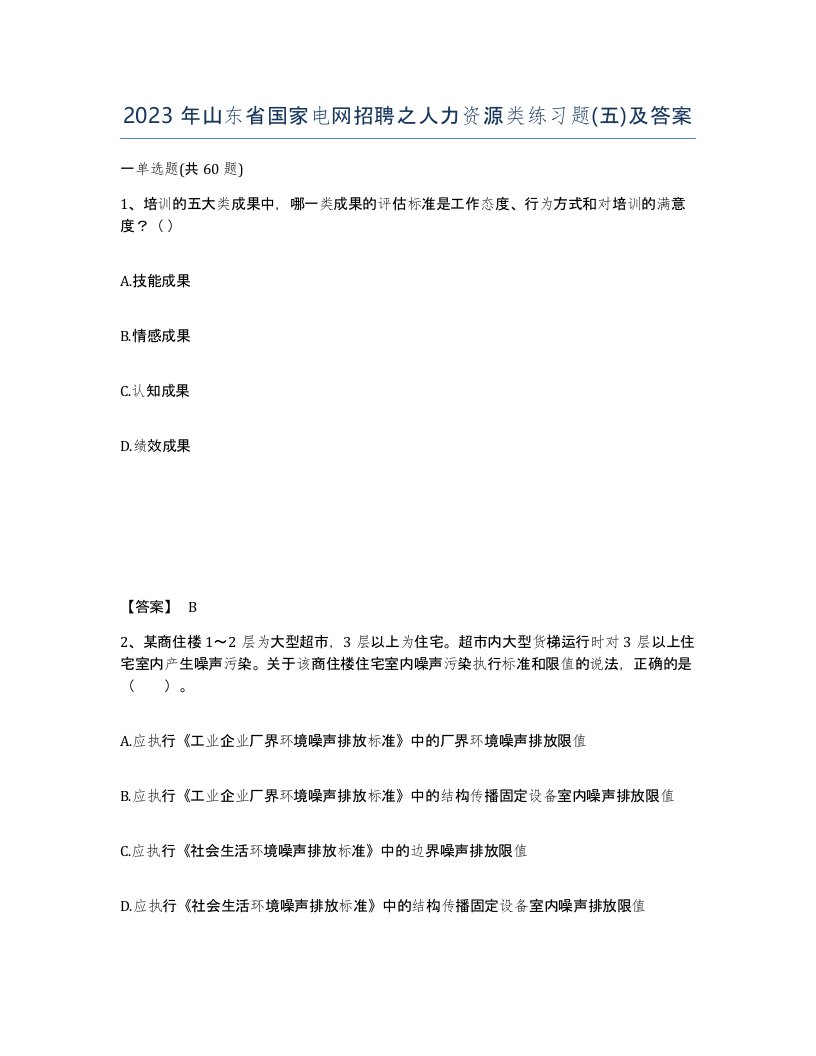 2023 年山东省国家电网招聘之人力资源类练习题(五)及答案

一单选题(共 60 题)

1、培训的五大类成果中，哪一类成果的评估标准是工作态度、行为方式和对培训的满意度？（）

A.技能成果

B.情感成果

C.认知成果

D.绩效成果

【答案】 B

2、某商住楼 1～2 层为大型超市，3 层以上为住宅。超市内大型货梯运行时对 3 层以上住宅室内产生噪声污染。关于该商住楼住宅室内噪声污染执行标准和限值的说法，正确的是（　　）。

A.应执行《工业企业厂界环境噪声排放标准》中的厂界环境噪声排放限值

B.应执行《工业企业厂界环境噪声排放标准》中的结构传播固定设备室内噪声排放限值

C.应执行《社会生活环境噪声排放标准》中的边界噪声排放限值

D.应执行《社会生活环境噪声排放标准》中的结构传播固定设备室内噪声排放限值